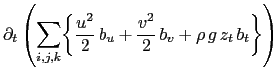 $\partial_t \left( \sum_{i,j,k} \left\{ \frac{u^2}{2}\, b_u + \frac{v^2}{2}\, b_v + \rho\, g\, z_t\, b_t \right\} \right)$